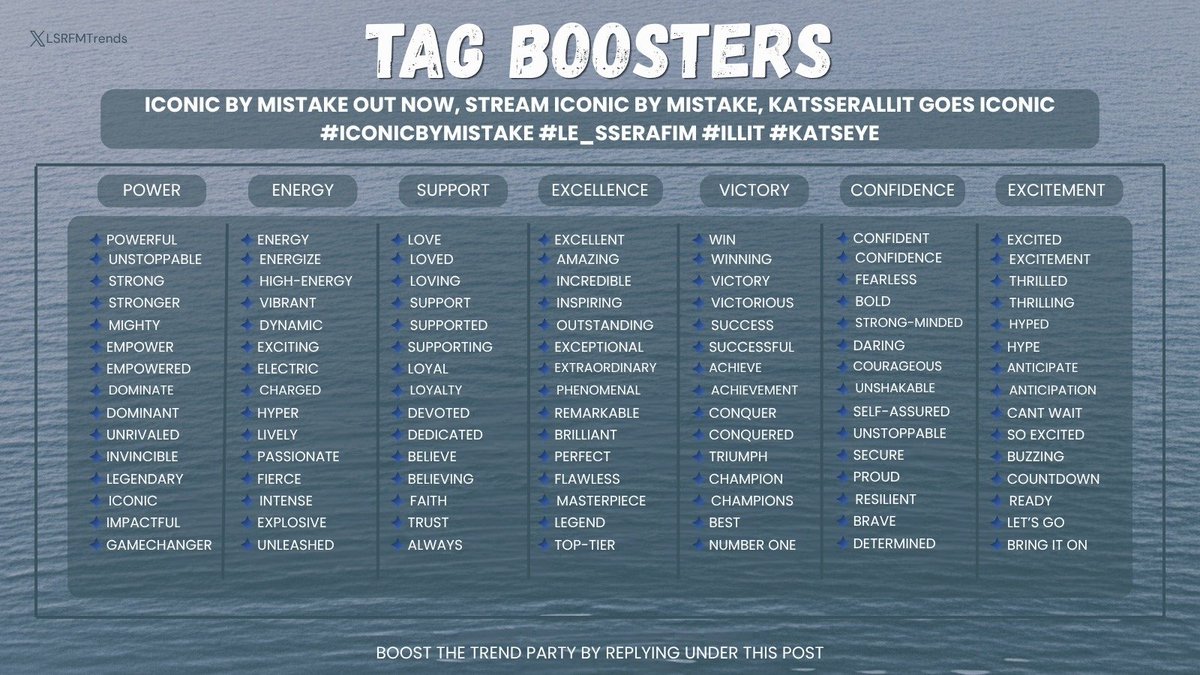 LSRFMTrends

TAG BOOSTERS

ICONIC BY MISTAKE OUT NOW, STREAM ICONIC BY MISTAKE, KATSSERALLIT GOES ICONIC
#ICONICBYMISTAKE #LE_SSERAFIM #ILLIT #KATSEYE

POWER
POWERFUL
UNSTOPPABLE
STRONG
STRONGER
MIGHTY
EMPOWER
EMPOWERED
DOMINATE
DOMINANT
UNRIVALED
INVINCIBLE
LEGENDARY
ICONIC
IMPACTFUL
GAMECHANGER

ENERGY
ENERGY
ENERGIZE
HIGH-ENERGY
VIBRANT
DYNAMIC
EXCITING
ELECTRIC
CHARGED
HYPER
LIVELY
PASSIONATE
FIERCE
INTENSE
EXPLOSIVE
UNLEASHED

SUPPORT
LOVE
LOVED
LOVING
SUPPORT
SUPPORTED
SUPPORTING
LOYAL
LOYALTY
DEVOTED
DEDICATED
BELIEVE
BELIEVING
FAITH
TRUST
ALWAYS

EXCELLENCE
EXCELLENT
AMAZING
INCREDIBLE
INSPIRING
OUTSTANDING
EXCEPTIONAL
EXTRAORDINARY
PHENOMENAL
REMARKABLE
BRILLIANT
PERFECT
FLAWLESS
MASTERPIECE
LEGEND
TOP-TIER

VICTORY
WIN
WINNING
VICTORY
VICTORIOUS
SUCCESS
SUCCESSFUL
ACHIEVE
ACHIEVEMENT
CONQUER
CONQUERED
TRIUMPH
CHAMPION
CHAMPIONS
BEST
NUMBER ONE

CONFIDENCE
CONFIDENT
CONFIDENCE
FEARLESS
BOLD
STRONG-MINDED
DARING
COURAGEOUS
UNSHAKABLE
SELF-ASSURED
UNSTOPPABLE
SECURE
PROUD
RESILIENT
BRAVE
DETERMINED

EXCITEMENT
EXCITED
EXCITEMENT
THRILLED
THRILLING
HYPED
HYPE
ANTICIPATE
ANTICIPATION
CANT WAIT
SO EXCITED
BUZZING
COUNTDOWN
READY
LET'S GO
BRING IT ON

BOOST THE TREND PARTY BY REPLYING UNDER THIS POST